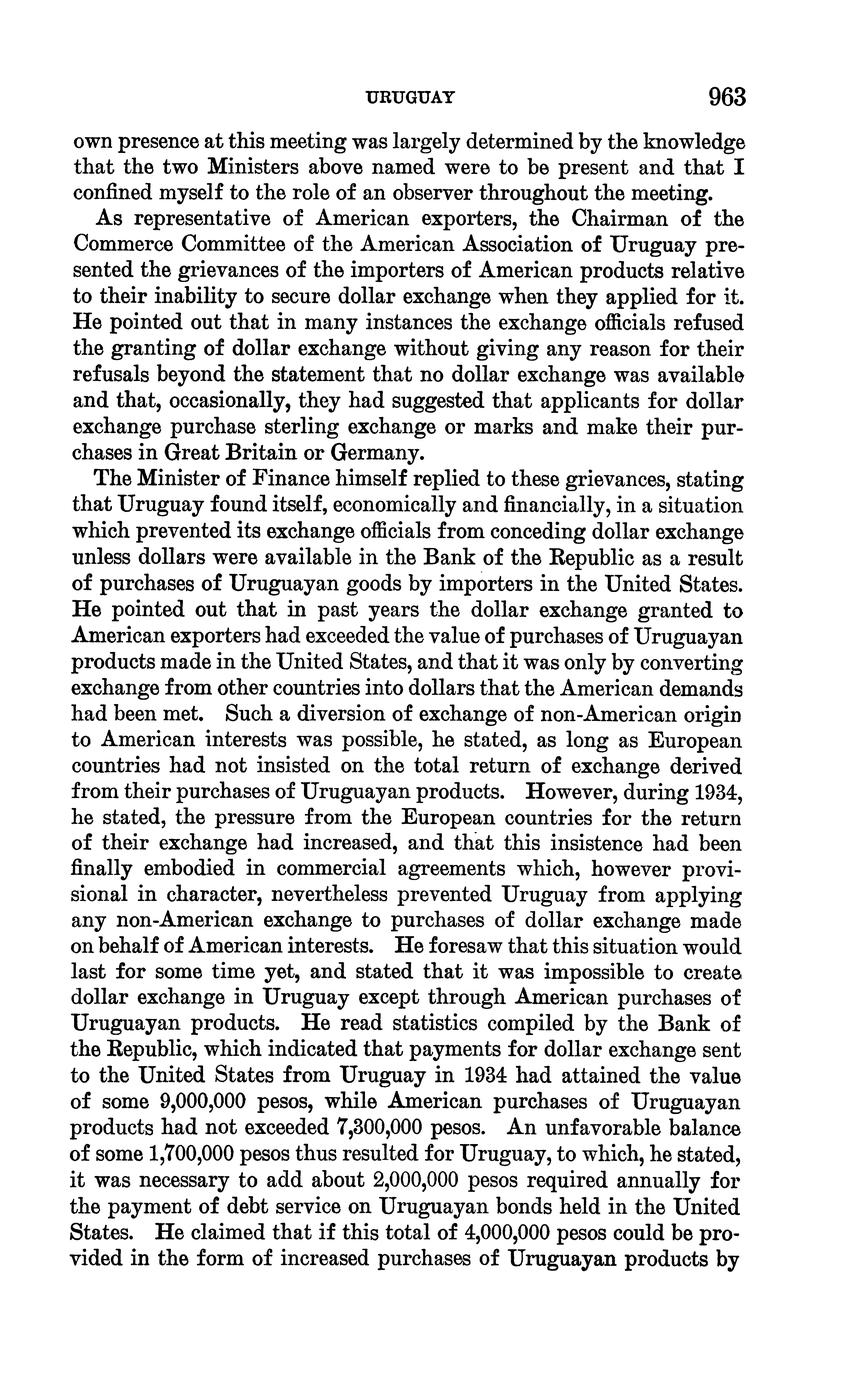 URUGUAY 963

own presence at this meeting was largely determined by the knowledge that the two Ministers above named were to be present and that I confined myself to the role of an observer throughout the meeting.

As representative of American exporters, the Chairman of the Commerce Committee of the American Association of Uruguay presented the grievances of the importers of American products relative to their inability to secure dollar exchange when they applied for it. He pointed out that in many instances the exchange officials refused the granting of dollar exchange without giving any reason for their refusals beyond the statement that no dollar exchange was available and that, occasionally, they had suggested that applicants for dollar exchange purchase sterling exchange or marks and make their purchases in Great Britain or Germany.

The Minister of Finance himself replied to these grievances, stating that Uruguay found itself, economically and financially, in a situation which prevented its exchange officials from conceding dollar exchange unless dollars were available in the Bank of the Republic as a result of purchases of Uruguayan goods by importers in the United States. He pointed out that in past years the dollar exchange granted to American exporters had exceeded the value of purchases of Uruguayan products made in the United States, and that it was only by converting exchange from other countries into dollars that the American demands had been met. Such a diversion of exchange of non-American origin to American interests was possible, he stated, as long as European countries had not insisted on the total return of exchange derived from their purchases of Uruguayan products. However, during 1934, he stated, the pressure from the European countries for the return of their exchange had increased, and that this insistence had been finally embodied in commercial agreements which, however provisional in character, nevertheless prevented Uruguay from applying any non-American exchange to purchases of dollar exchange made on behalf of American interests. He foresaw that this situation would last for some time yet, and stated that it was impossible to create dollar exchange in Uruguay except through American purchases of Uruguayan products. He read statistics compiled by the Bank of the Republic, which indicated that payments for dollar exchange sent to the United States from Uruguay in 1934 had attained the value of some 9,000,000 pesos, while American purchases of Uruguayan products had not exceeded 7,300,000 pesos. An unfavorable balance of some 1,700,000 pesos thus resulted for Uruguay, to which, he stated, it was necessary to add about 2,000,000 pesos required annually for the payment of debt service on Uruguayan bonds held in the United States. He claimed that if this total of 4,000,000 pesos could be provided in the form of increased purchases of Uruguayan products by